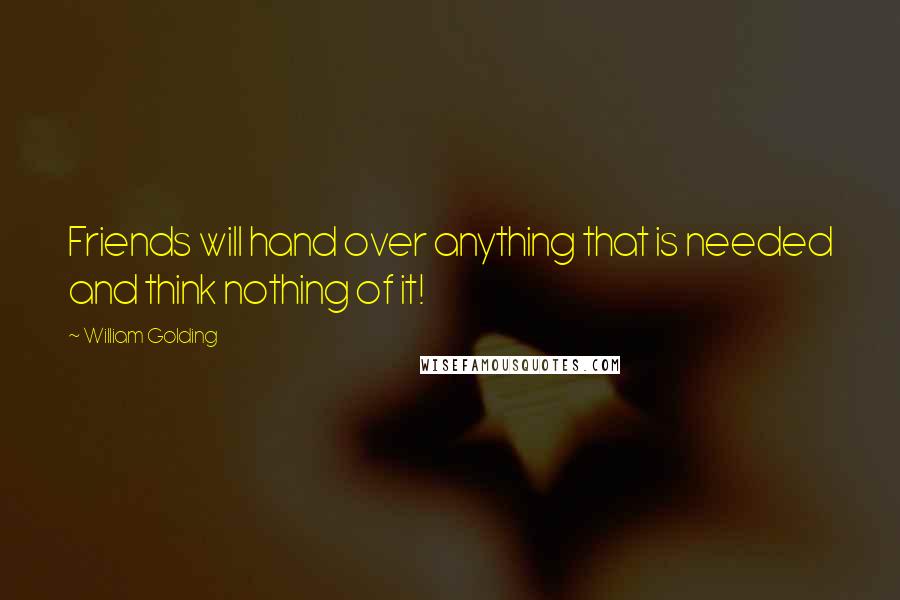 Friends will hand over anything that is needed and think nothing of it!

~ William Golding

WISEFAMOUSQUOTES.COM